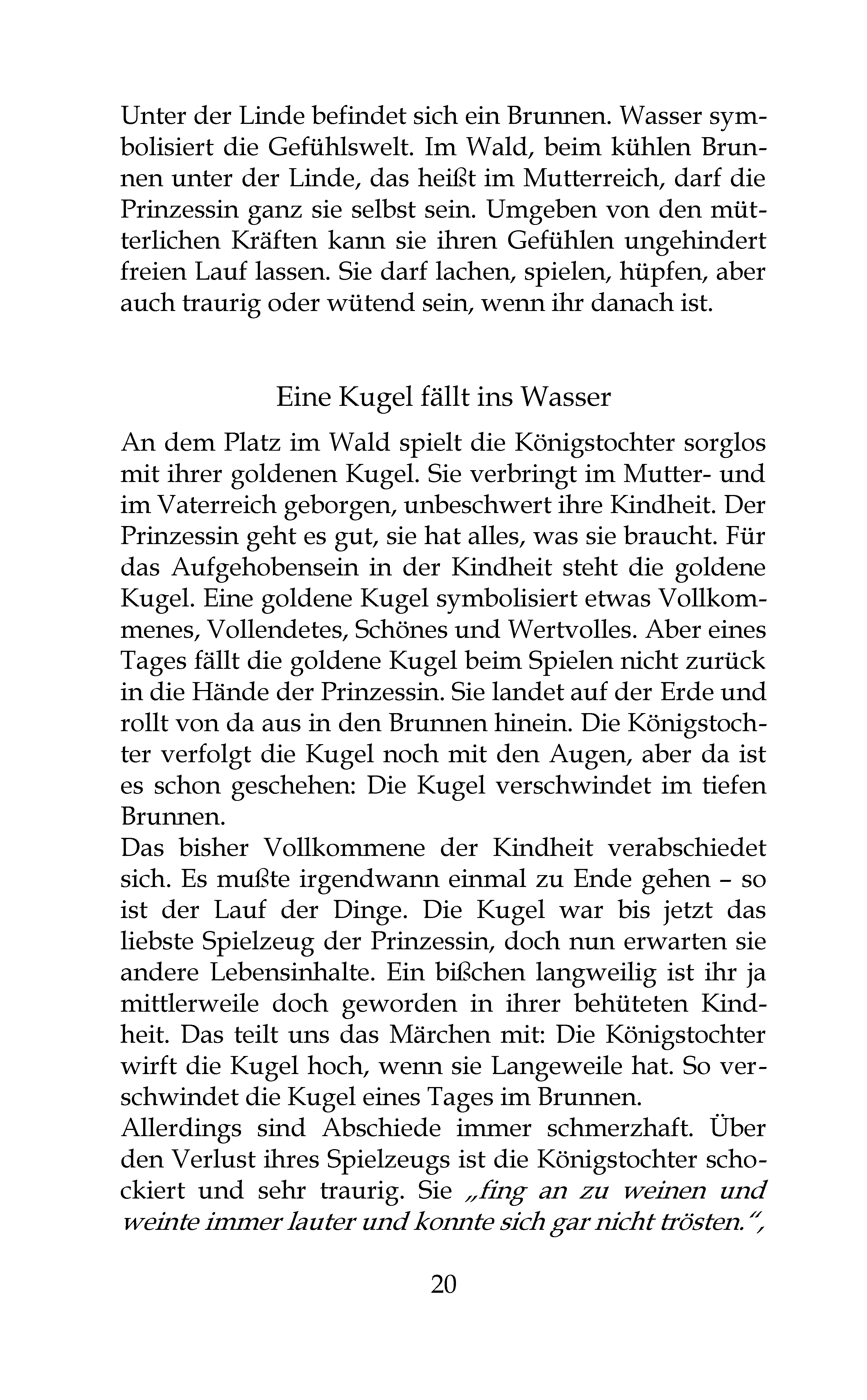 Unter der Linde befindet sich ein Brunnen. Wasser symbolisiert die Gefühlswelt. Im Wald, beim kühlen Brunnen unter der Linde, das heißt im Mutterreich, darf die Prinzessin ganz sie selbst sein. Umgeben von den mütterlichen Kräften kann sie ihren Gefühlen ungehindert freien Lauf lassen. Sie darf lachen, spielen, hüpfen, aber auch traurig oder wütend sein, wenn ihr danach ist.

Eine Kugel fällt ins Wasser

An dem Platz im Wald spielt die Königstochter sorglos mit ihrer goldenen Kugel. Sie verbringt im Mutter- und im Vaterreich geborgen, unbeschwert ihre Kindheit. Der Prinzessin geht es gut, sie hat alles, was sie braucht. Für das Aufgehobensein in der Kindheit steht die goldene Kugel. Eine goldene Kugel symbolisiert etwas Vollkommenes, Vollendetes, Schönes und Wertvolles. Aber eines Tages fällt die goldene Kugel beim Spielen nicht zurück in die Hände der Prinzessin. Sie landet auf der Erde und rollt von da aus in den Brunnen hinein. Die Königstochter verfolgt die Kugel noch mit den Augen, aber da ist es schon geschehen: Die Kugel verschwindet im tiefen Brunnen.
Das bisher Vollkommene der Kindheit verabschiedet sich. Es mußte irgendwann einmal zu Ende gehen – so ist der Lauf der Dinge. Die Kugel war bis jetzt das liebste Spielzeug der Prinzessin, doch nun erwarten sie andere Lebensinhalte. Ein bißchen langweilig ist ihr ja mittlerweile doch geworden in ihrer behüteten Kindheit. Das teilt uns das Märchen mit: Die Königstochter wirft die Kugel hoch, wenn sie Langeweile hat. So verschwindet die Kugel eines Tages im Brunnen.
Allerdings sind Abschiede immer schmerzhaft. Über den Verlust ihres Spielzeugs ist die Königstochter schockiert und sehr traurig. Sie „fing an zu weinen und weinte immer lauter und konnte sich gar nicht trösten.“,

20